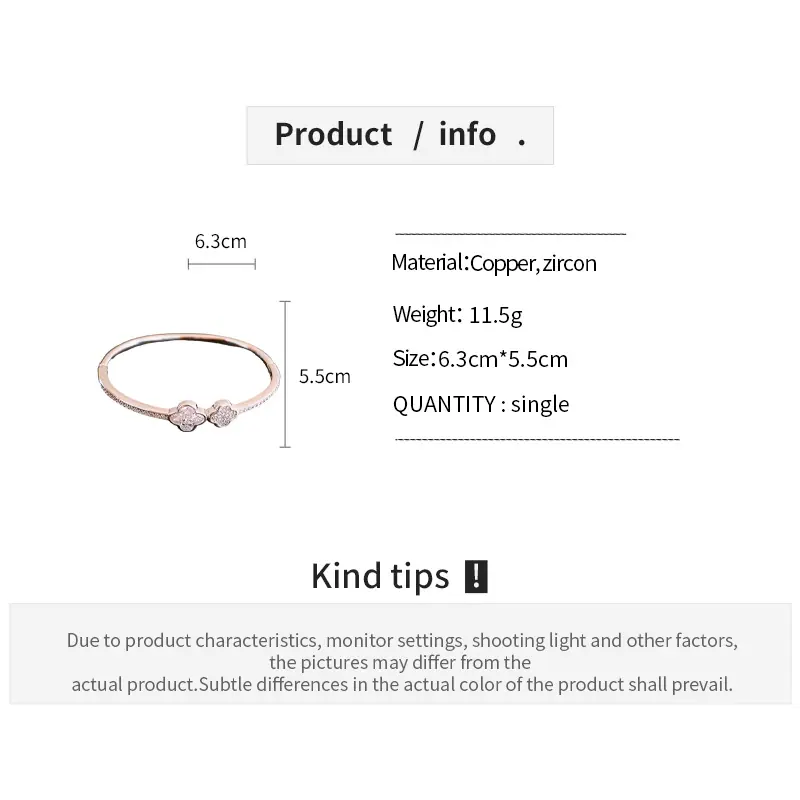 Product / info .

6.3cm

5.5cm

Material:Copper, zircon

Weight: 11.5g

Size:6.3cm*5.5cm

QUANTITY : single

Kind tips !

Due to product characteristics, monitor settings, shooting light and other factors, the pictures may differ from the actual product.Subtle differences in the actual color of the product shall prevail.